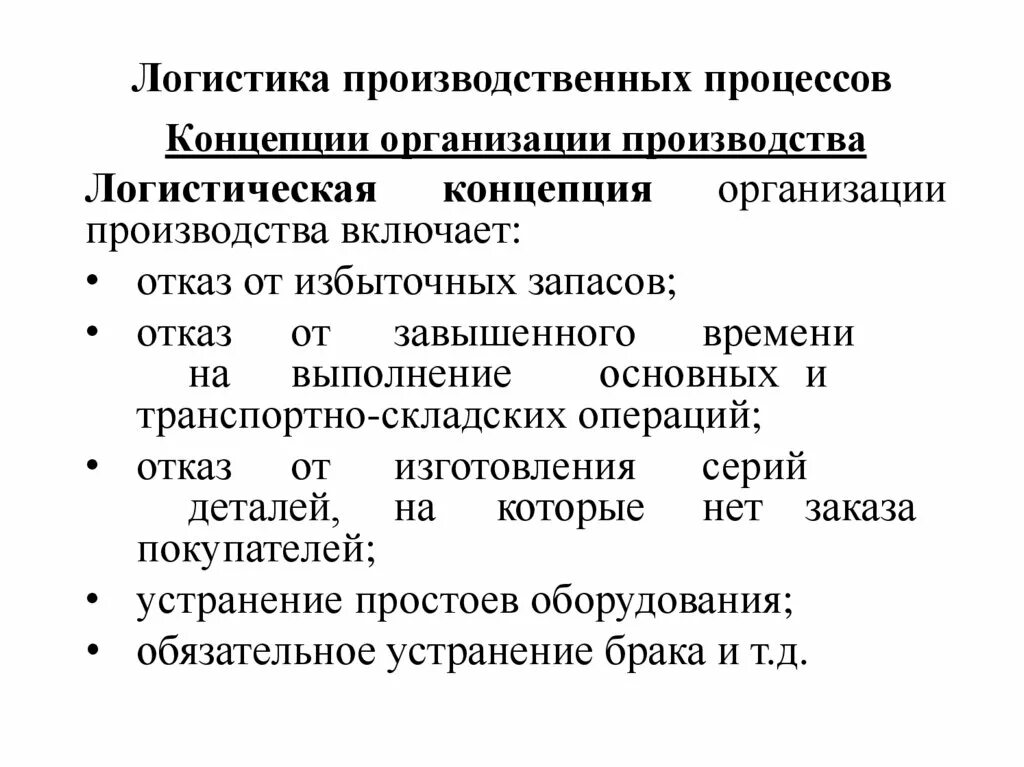 Логистика производственных процессов

Концепции организации производства

Логистическая концепция организации производства включает:

• отказ от избыточных запасов;
• отказ от завышенного времени на выполнение основных и транспортно-складских операций;
• отказ от изготовления серий деталей, на которые нет заказа покупателей;
• устранение простоев оборудования;
• обязательное устранение брака и т.д.